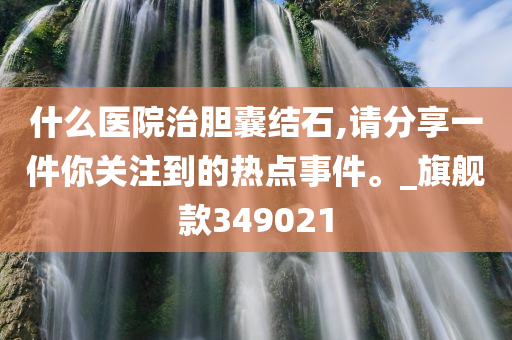 什么医院治胆囊结石,请分享一件你关注到的热点事件。_旗舰款349021